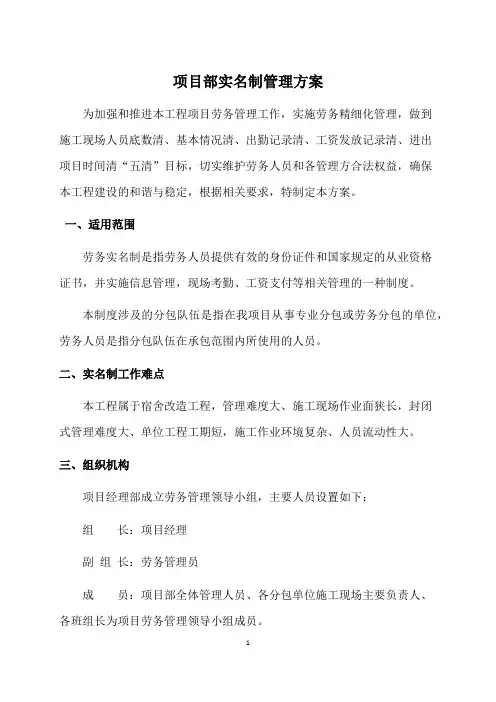 项目部实名制管理方案

为加强和推进本工程项目劳务管理工作，实施劳务精细化管理，做到施工现场人员底数清、基本情况清、出勤记录清、工资发放记录清、进出项目时间清“五清”目标，切实维护劳务人员和各管理方合法权益，确保本工程建设的和谐与稳定，根据相关要求，特制定本方案。

一、适用范围

劳务实名制是指劳务人员提供有效的身份证件和国家规定的从业资格证书，并实施信息管理，现场考勤、工资支付等相关管理的一种制度。

本制度涉及的分包队伍是指在我项目从事专业分包或劳务分包的单位，劳务人员是指分包队伍在承包范围内所使用的人员。

二、实名制工作难点

本工程属于宿舍改造工程，管理难度大、施工现场作业面狭长，封闭式管理难度大、单位工程工期短，施工作业环境复杂、人员流动性大。

三、组织机构

项目经理部成立劳务管理领导小组，主要人员设置如下：

组　　长：项目经理

副 组 长：劳务管理员

成　　员：项目部全体管理人员、各分包单位施工现场主要负责人、各班组长为项目劳务管理领导小组成员。

1